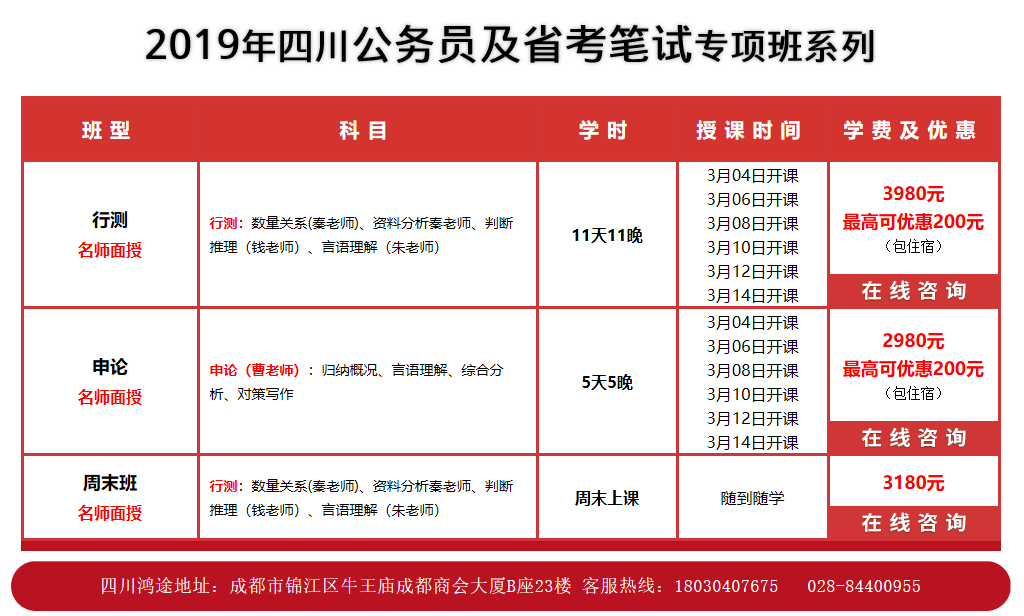 2019年四川公务员及省考笔试专项班系列

| 班型 | 科目 | 学时 | 授课时间 | 学费及优惠 |
|---|---|---|---|---|
| 行测 名师面授 | 行测：数量关系(秦老师)、资料分析秦老师、判断推理（钱老师）、言语理解（朱老师） | 11天11晚 | 3月04日开课 3月06日开课 3月08日开课 3月10日开课 3月12日开课 3月14日开课 | 3980元 最高可优惠200元 （包住宿） 在线咨询 |
| 申论 名师面授 | 申论（曹老师）：归纳概况、言语理解、综合分析、对策写作 | 5天5晚 | 3月04日开课 3月06日开课 3月08日开课 3月10日开课 3月12日开课 3月14日开课 | 2980元 最高可优惠200元 （包住宿） 在线咨询 |
| 周末班 名师面授 | 行测：数量关系(秦老师)、资料分析秦老师、判断推理（钱老师）、言语理解（朱老师） | 周末上课 | 随到随学 | 3180元 在线咨询 |

四川鸿途地址：成都市锦江区牛王庙成都商会大厦B座23楼 客服热线：18030407675 028-84400955